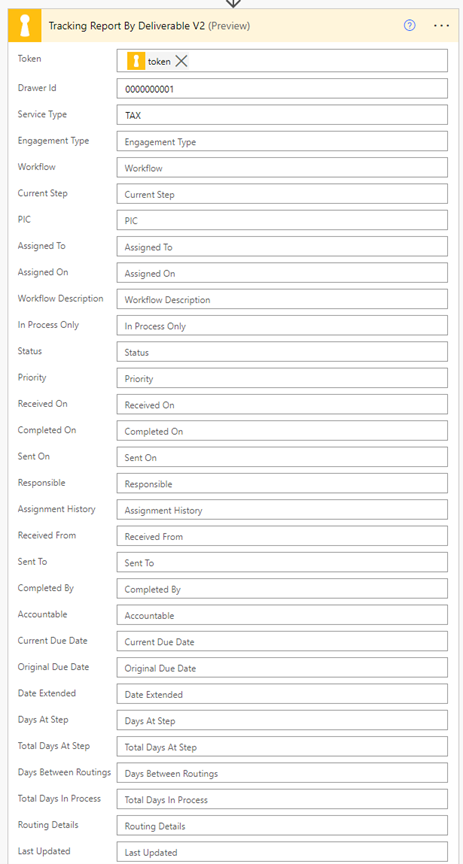 Tracking Report By Deliverable V2 (Preview)

Token token
Drawer Id 0000000001
Service Type TAX
Engagement Type Engagement Type
Workflow Workflow
Current Step Current Step
PIC PIC
Assigned To Assigned To
Assigned On Assigned On
Workflow Description Workflow Description
In Process Only In Process Only
Status Status
Priority Priority
Received On Received On
Completed On Completed On
Sent On Sent On
Responsible Responsible
Assignment History Assignment History
Received From Received From
Sent To Sent To
Completed By Completed By
Accountable Accountable
Current Due Date Current Due Date
Original Due Date Original Due Date
Date Extended Date Extended
Days At Step Days At Step
Total Days At Step Total Days At Step
Days Between Routings Days Between Routings
Total Days In Process Total Days In Process
Routing Details Routing Details
Last Updated Last Updated